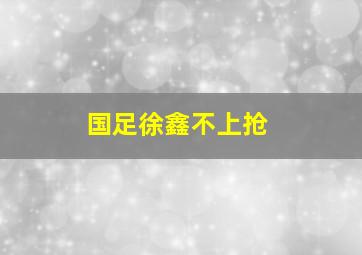 国足徐鑫不上抢